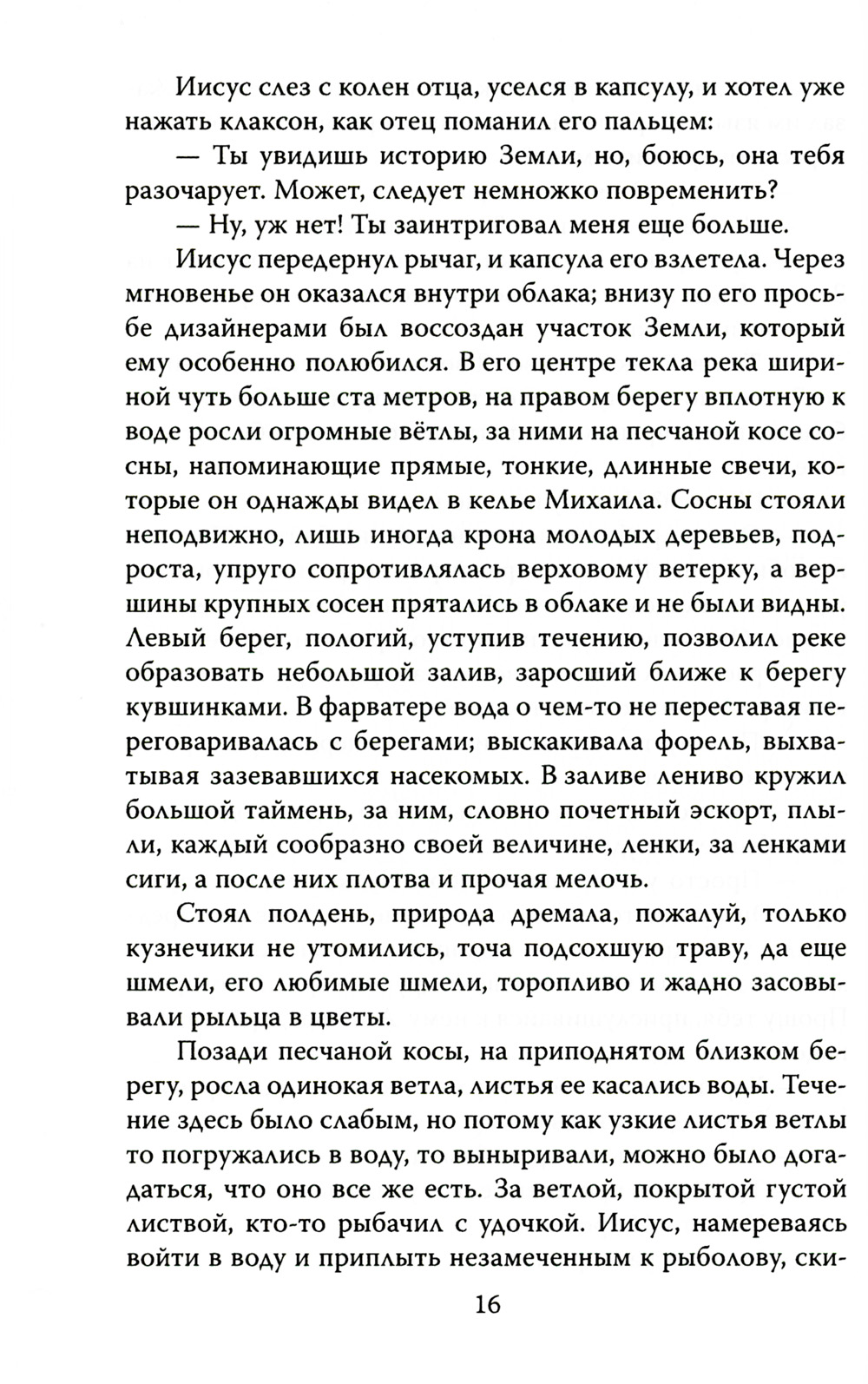 Иисус слез с колен отца, уселся в капсулу, и хотел уже нажать клаксон, как отец поманил его пальцем:

— Ты увидишь историю Земли, но, боюсь, она тебя разочарует. Может, следует немножко повременить?

— Ну, уж нет! Ты заинтриговал меня еще больше.

Иисус передернул рычаг, и капсула его взлетела. Через мгновенье он оказался внутри облака; внизу по его просьбе дизайнерами был воссоздан участок Земли, который ему особенно полюбился. В его центре текла река шириной чуть больше ста метров, на правом берегу вплотную к воде росли огромные вётлы, за ними на песчаной косе сосны, напоминающие прямые, тонкие, длинные свечи, которые он однажды видел в келье Михаила. Сосны стояли неподвижно, лишь иногда крона молодых деревьев, подроста, упруго сопротивлялась верховому ветерку, а вершины крупных сосен прятались в облаке и не были видны. Левый берег, пологий, уступив течению, позволил реке образовать небольшой залив, заросший ближе к берегу кувшинками. В фарватере вода о чем-то не переставая переговаривалась с берегами; выскакивала форель, выхватывая зазевавшихся насекомых. В заливе лениво кружил большой таймень, за ним, словно почетный эскорт, плыли, каждый сообразно своей величине, ленки, за ленками сиги, а после них плотва и прочая мелочь.

Стоял полдень, природа дремала, пожалуй, только кузнечики не утомились, точа подсохшую траву, да еще шмели, его любимые шмели, торопливо и жадно засовывали рыльца в цветы.

Позади песчаной косы, на приподнятом близком берегу, росла одинокая ветла, листья ее касались воды. Течение здесь было слабым, но потому как узкие листья ветлы то погружались в воду, то выныривали, можно было догадаться, что оно все же есть. За ветлой, покрытой густой листвой, кто-то рыбачил с удочкой. Иисус, намереваясь войти в воду и приплыть незамеченным к рыболову, ски-

16